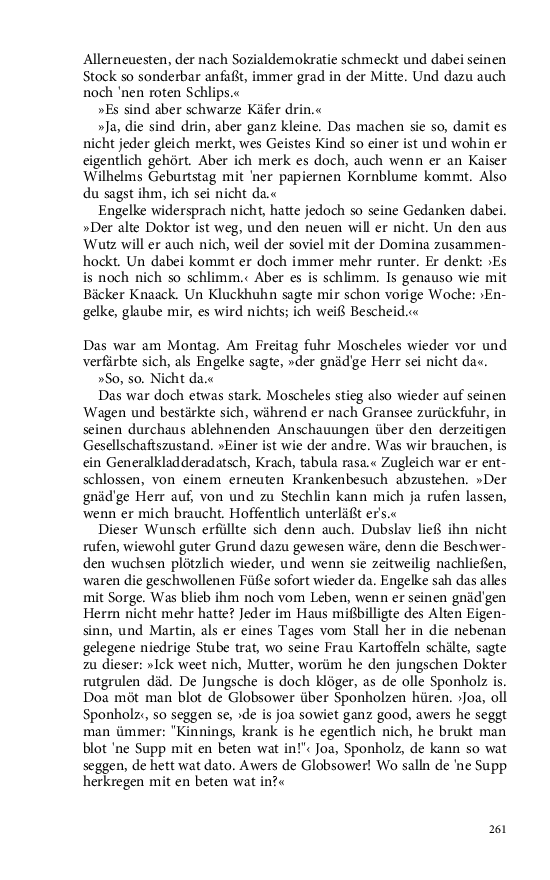 Allerneuesten, der nach Sozialdemokratie schmeckt und dabei seinen Stock so sonderbar anfaßt, immer grad in der Mitte. Und dazu auch noch 'nen roten Schlips.«

»Es sind aber schwarze Käfer drin.«

»Ja, die sind drin, aber ganz kleine. Das machen sie so, damit es nicht jeder gleich merkt, wes Geistes Kind so einer ist und wohin er eigentlich gehört. Aber ich merk es doch, auch wenn er an Kaiser Wilhelms Geburtstag mit 'ner papiernen Kornblume kommt. Also du sagst ihm, ich sei nicht da.«

Engelke widersprach nicht, hatte jedoch so seine Gedanken dabei. »Der alte Doktor ist weg, und den neuen will er nicht. Un den aus Wutz will er auch nich, weil der soviel mit der Domina zusammenhockt. Un dabei kommt er doch immer mehr runter. Er denkt: ›Es is noch nich so schlimm.‹ Aber es is schlimm. Is genauso wie mit Bäcker Knaack. Un Kluckhuhn sagte mir schon vorige Woche: ›Engelke, glaube mir, es wird nichts; ich weiß Bescheid.‹«

Das war am Montag. Am Freitag fuhr Moscheles wieder vor und verfärbte sich, als Engelke sagte, »der gnäd'ge Herr sei nicht da«.

»So, so. Nicht da.«

Das war doch etwas stark. Moscheles stieg also wieder auf seinen Wagen und bestärkte sich, während er nach Gransee zurückfuhr, in seinen durchaus ablehnenden Anschauungen über den derzeitigen Gesellschaftszustand. »Einer ist wie der andre. Was wir brauchen, is ein Generalkladderadatsch, Krach, tabula rasa.« Zugleich war er entschlossen, von einem erneuten Krankenbesuch abzustehen. »Der gnäd'ge Herr auf, von und zu Stechlin kann mich ja rufen lassen, wenn er mich braucht. Hoffentlich unterläßt er's.«

Dieser Wunsch erfüllte sich denn auch. Dubslav ließ ihn nicht rufen, wiewohl guter Grund dazu gewesen wäre, denn die Beschwerden wuchsen plötzlich wieder, und wenn sie zeitweilig nachließen, waren die geschwollenen Füße sofort wieder da. Engelke sah das alles mit Sorge. Was blieb ihm noch vom Leben, wenn er seinen gnäd'gen Herrn nicht mehr hatte? Jeder im Haus mißbilligte des Alten Eigensinn, und Martin, als er eines Tages vom Stall her in die nebenan gelegene niedrige Stube trat, wo seine Frau Kartoffeln schälte, sagte zu dieser: »Ick weet nich, Mutter, worüm he den jungschen Dokter rutgrulen däd. De Jungsche is doch klöger, as de olle Sponholz is. Doa möt man blot de Globsower über Sponholzen hüren. ›Joa, oll Sponholz‹, so seggen se, ›de is joa sowiet ganz good, awers he seggt man ümmer: "Kinnings, krank is he egentlich nich, he brukt man blot 'ne Supp mit en beten wat in!"‹ Joa, Sponholz, de kann so wat seggen, de hett wat dato. Awers de Globsower! Wo salln de 'ne Supp herkregen mit en beten wat in?«

261